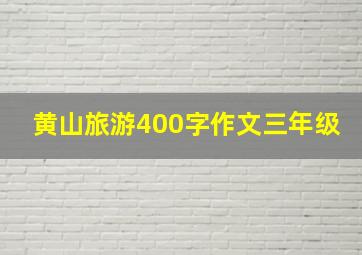 黄山旅游400字作文三年级